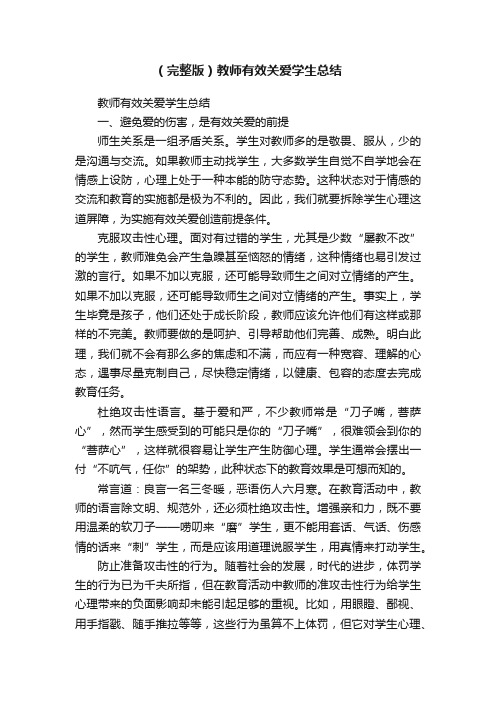 （完整版）教师有效关爱学生总结

教师有效关爱学生总结

一、避免爱的伤害，是有效关爱的前提

师生关系是一组矛盾关系。学生对教师多的是敬畏、服从，少的是沟通与交流。如果教师主动找学生，大多数学生自觉不自学地会在情感上设防，心理上处于一种本能的防守态势。这种状态对于情感的交流和教育的实施都是极为不利的。因此，我们就要拆除学生心理这道屏障，为实施有效关爱创造前提条件。

克服攻击性心理。面对有过错的学生，尤其是少数“屡教不改”的学生，教师难免会产生急躁甚至恼怒的情绪，这种情绪也易引发过激的言行。如果不加以克服，还可能导致师生之间对立情绪的产生。如果不加以克服，还可能导致师生之间对立情绪的产生。事实上，学生毕竟是孩子，他们还处于成长阶段，教师应该允许他们有这样或那样的不完美。教师要做的是呵护、引导帮助他们完善、成熟。明白此理，我们就不会有那么多的焦虑和不满，而应有一种宽容、理解的心态，遇事尽量克制自己，尽快稳定情绪，以健康、包容的态度去完成教育任务。

杜绝攻击性语言。基于爱和严，不少教师常是“刀子嘴，菩萨心”，然而学生感受到的可能只是你的“刀子嘴”，很难领会到你的“菩萨心”，这样就很容易让学生产生防御心理。学生通常会摆出一付“不吭气，任你”的架势，此种状态下的教育效果是可想而知的。

常言道：良言一名三冬暖，恶语伤人六月寒。在教育活动中，教师的语言除文明、规范外，还必须杜绝攻击性。增强亲和力，既不要用温柔的软刀子——唠叨来“磨”学生，更不能用套话、气话、伤感情的话来“刺”学生，而是应该用道理说服学生，用真情来打动学生。

防止准备攻击性的行为。随着社会的发展，时代的进步，体罚学生的行为已为千夫所指，但在教育活动中教师的准攻击性行为给学生心理带来的负面影响却未能引起足够的重视。比如，用眼瞪、鄙视、用手指戳、随手推拉等等，这些行为虽算不上体罚，但它对学生心理、